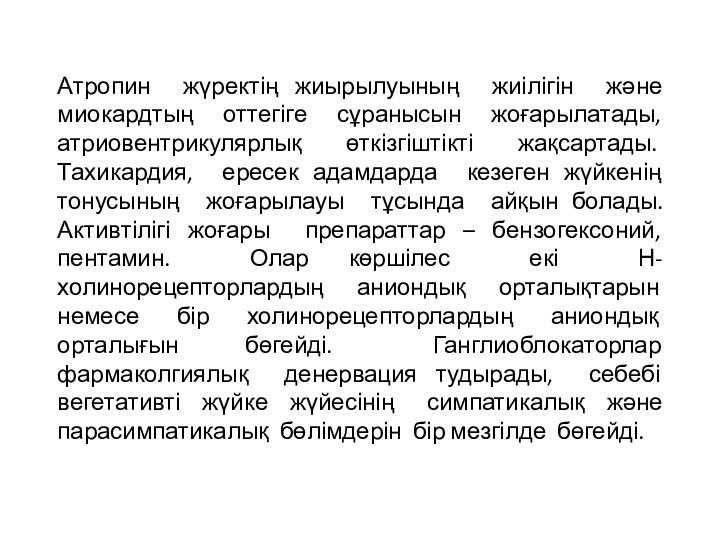 Атропин жүректің жиырылуының жиілігін және миокардтың оттегіге сұранысын жоғарылатады, атриовентрикулярлық өткізгіштікті жақсартады. Тахикардия, ересек адамдарда кезеген жүйкенің тонусының жоғарылауы тұсында айқын болады. Активтілігі жоғары препараттар – бензогексоний, пентамин. Олар көршілес екі Н-холинорецепторлардың аниондық орталықтарын немесе бір холинорецепторлардың аниондық орталығын бөгейді. Ганглиоблокаторлар фармаколгиялық денервация тудырады, себебі вегетативті жүйке жүйесінің симпатикалық және парасимпатикалық бөлімдерін бір мезгілде бөгейді.